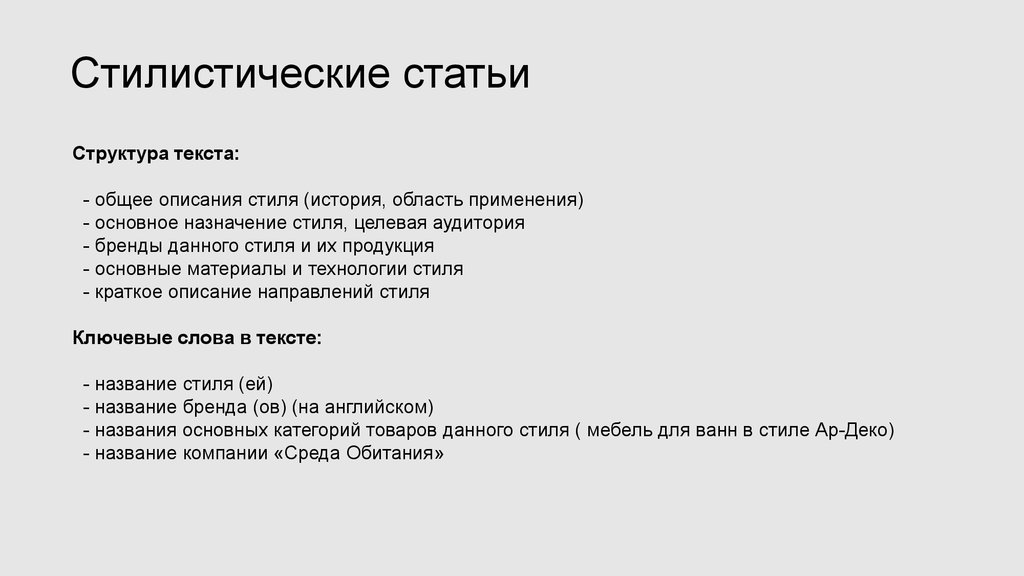 Стилистические статьи

Структура текста:

- общее описания стиля (история, область применения)
- основное назначение стиля, целевая аудитория
- бренды данного стиля и их продукция
- основные материалы и технологии стиля
- краткое описание направлений стиля

Ключевые слова в тексте:

- название стиля (ей)
- название бренда (ов) (на английском)
- названия основных категорий товаров данного стиля ( мебель для ванн в стиле Ар-Деко)
- название компании «Среда Обитания»